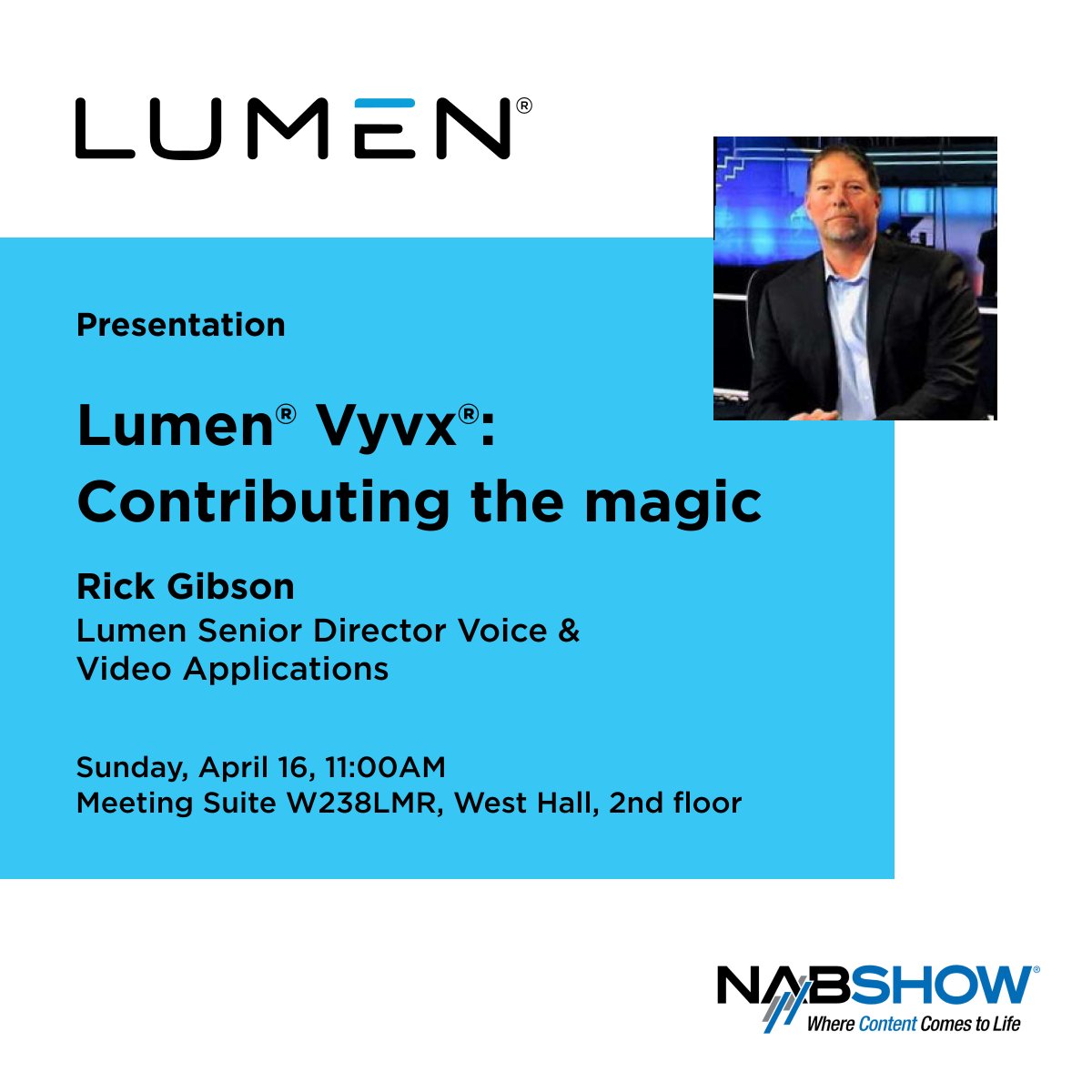 LUMEN®

Presentation

Lumen® Vyvx®: Contributing the magic

Rick Gibson
Lumen Senior Director Voice & Video Applications

Sunday, April 16, 11:00AM
Meeting Suite W238LMR, West Hall, 2nd floor

NABSHOW®
Where Content Comes to Life